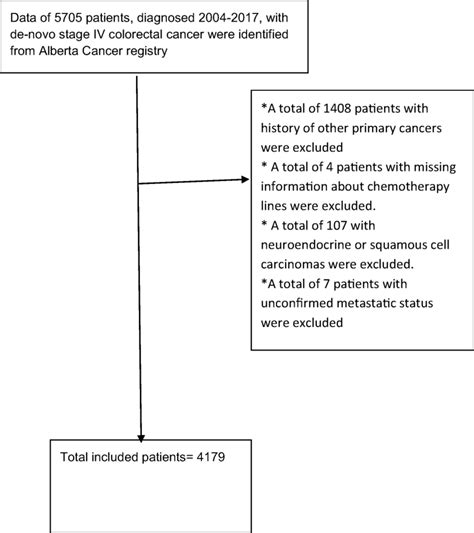 Data of 5705 patients, diagnosed 2004-2017, with de-novo stage IV colorectal cancer were identified from Alberta Cancer registry

*A total of 1408 patients with history of other primary cancers were excluded
* A total of 4 patients with missing information about chemotherapy lines were excluded.
* A total of 107 with neuroendocrine or squamous cell carcinomas were excluded.
*A total of 7 patients with unconfirmed metastatic status were excluded

Total included patients= 4179